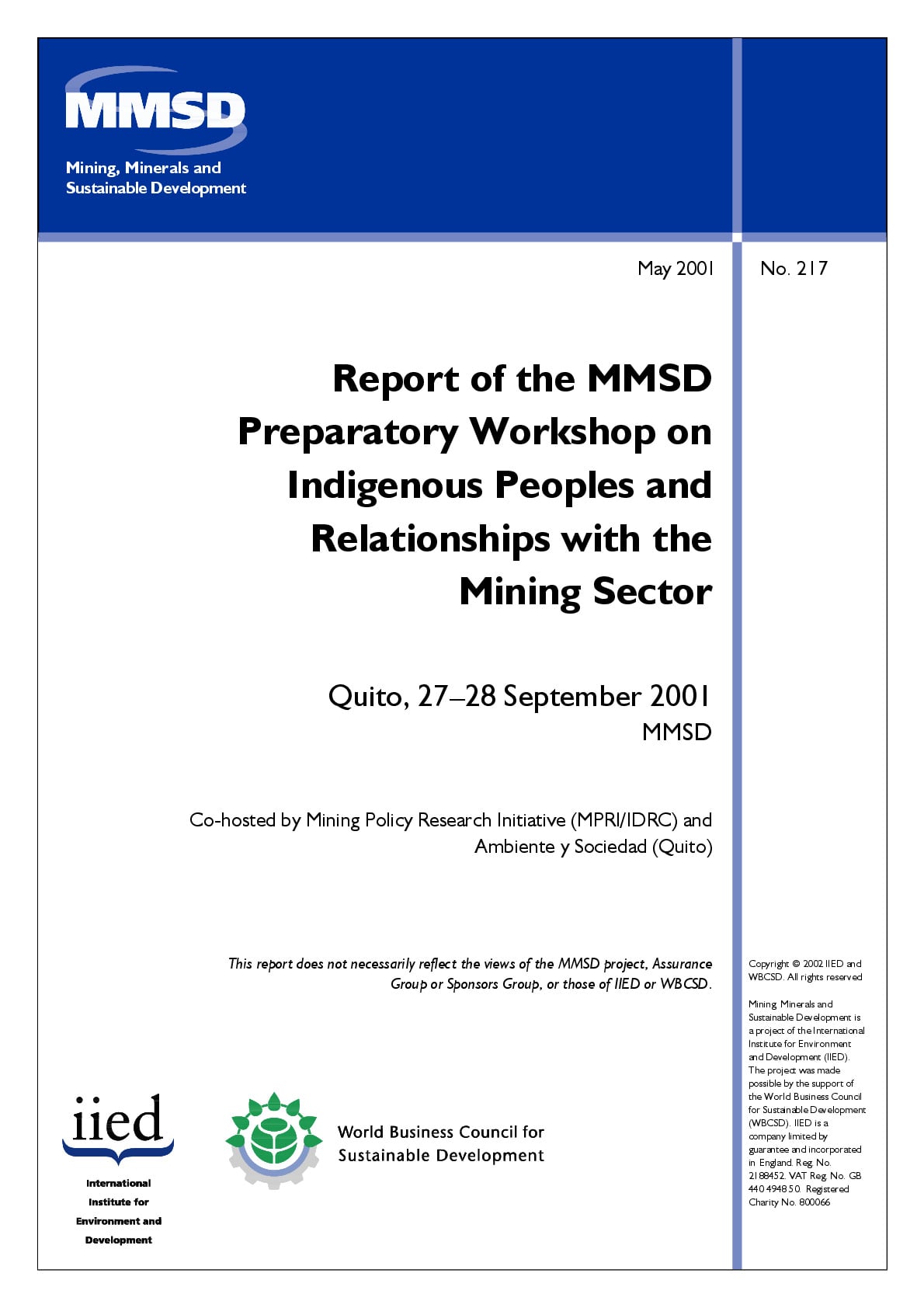 MMSD

Mining, Minerals and
Sustainable Development

May 2001

No. 217

Report of the MMSD Preparatory Workshop on Indigenous Peoples and Relationships with the Mining Sector

Quito, 27–28 September 2001
MMSD

Co-hosted by Mining Policy Research Initiative (MPRI/IDRC) and Ambiente y Sociedad (Quito)

This report does not necessarily reflect the views of the MMSD project, Assurance Group or Sponsors Group, or those of IIED or WBCSD.

iied
International
Institute for
Environment and
Development

World Business Council for
Sustainable Development

Copyright © 2002 IIED and WBCSD. All rights reserved

Mining, Minerals and Sustainable Development is a project of the International Institute for Environment and Development (IIED). The project was made possible by the support of the World Business Council for Sustainable Development (WBCSD). IIED is a company limited by guarantee and incorporated in England. Reg. No. 2188452. VAT Reg. No. GB 440 4948 50. Registered Charity No. 800066